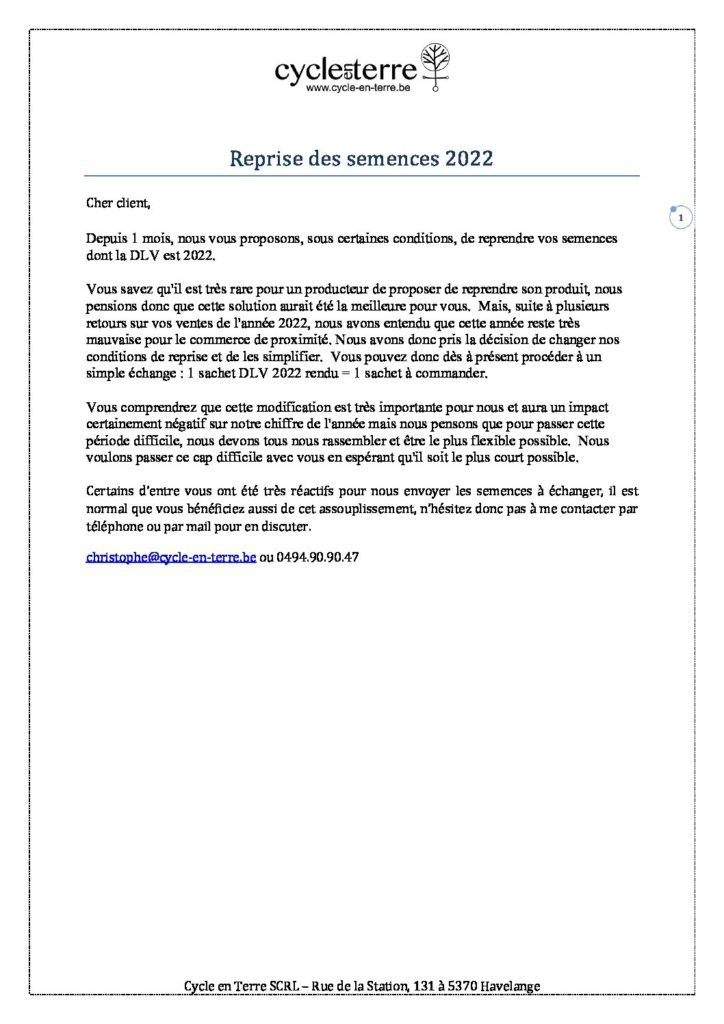 cycle en terre
www.cycle-en-terre.be

Reprise des semences 2022

1

Cher client,

Depuis 1 mois, nous vous proposons, sous certaines conditions, de reprendre vos semences dont la DLV est 2022.

Vous savez qu'il est très rare pour un producteur de proposer de reprendre son produit, nous pensions donc que cette solution aurait été la meilleure pour vous. Mais, suite à plusieurs retours sur vos ventes de l'année 2022, nous avons entendu que cette année reste très mauvaise pour le commerce de proximité. Nous avons donc pris la décision de changer nos conditions de reprise et de les simplifier. Vous pouvez donc dès à présent procéder à un simple échange : 1 sachet DLV 2022 rendu = 1 sachet à commander.

Vous comprendrez que cette modification est très importante pour nous et aura un impact certainement négatif sur notre chiffre de l'année mais nous pensons que pour passer cette période difficile, nous devons tous nous rassembler et être le plus flexible possible. Nous voulons passer ce cap difficile avec vous en espérant qu'il soit le plus court possible.

Certains d'entre vous ont été très réactifs pour nous envoyer les semences à échanger, il est normal que vous bénéficiez aussi de cet assouplissement, n'hésitez donc pas à me contacter par téléphone ou par mail pour en discuter.

christophe@cycle-en-terre.be ou 0494.90.90.47

Cycle en Terre SCRL – Rue de la Station, 131 à 5370 Havelange